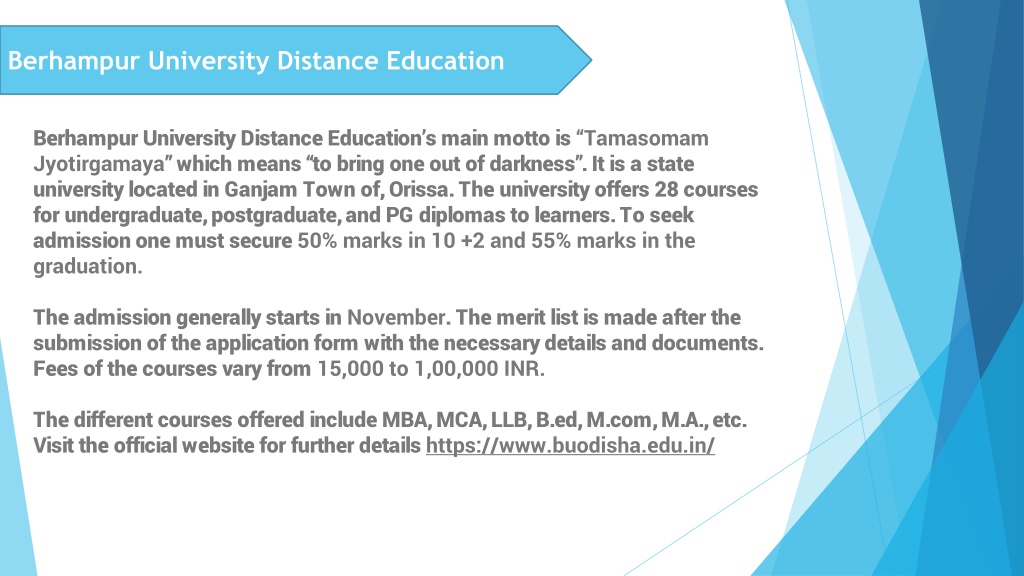 Berhampur University Distance Education

Berhampur University Distance Education's main motto is "Tamasomam Jyotirgamaya" which means "to bring one out of darkness". It is a state university located in Ganjam Town of, Orissa. The university offers 28 courses for undergraduate, postgraduate, and PG diplomas to learners. To seek admission one must secure 50% marks in 10 +2 and 55% marks in the graduation.

The admission generally starts in November. The merit list is made after the submission of the application form with the necessary details and documents. Fees of the courses vary from 15,000 to 1,00,000 INR.

The different courses offered include MBA, MCA, LLB, B.ed, M.com, M.A., etc. Visit the official website for further details https://www.buodisha.edu.in/